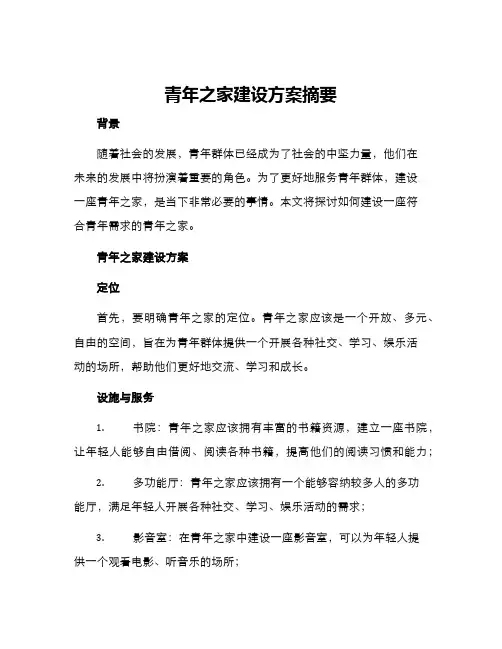 青年之家建设方案摘要

背景

随着社会的发展，青年群体已经成为了社会的中坚力量，他们在未来的发展中将扮演着重要的角色。为了更好地服务青年群体，建设一座青年之家，是当下非常必要的事情。本文将探讨如何建设一座符合青年需求的青年之家。

青年之家建设方案

定位

首先，要明确青年之家的定位。青年之家应该是一个开放、多元、自由的空间，旨在为青年群体提供一个开展各种社交、学习、娱乐活动的场所，帮助他们更好地交流、学习和成长。

设施与服务

1. 书院：青年之家应该拥有丰富的书籍资源，建立一座书院，让年轻人能够自由借阅、阅读各种书籍，提高他们的阅读习惯和能力；

2. 多功能厅：青年之家应该拥有一个能够容纳较多人的多功能厅，满足年轻人开展各种社交、学习、娱乐活动的需求；

3. 影音室：在青年之家中建设一座影音室，可以为年轻人提供一个观看电影、听音乐的场所；